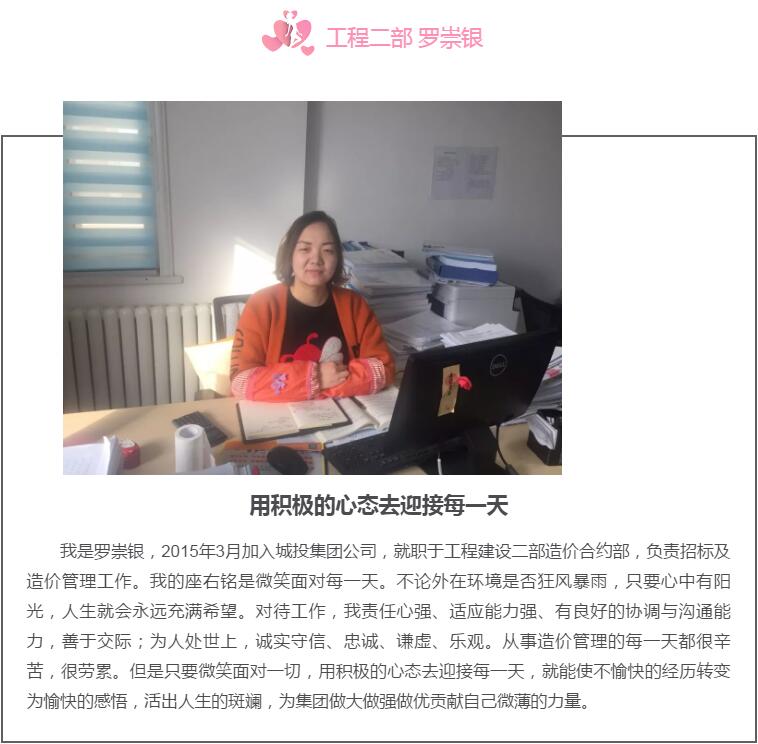 工程二部 罗崇银

用积极的心态去迎接每一天

我是罗崇银，2015年3月加入城投集团公司，就职于工程建设二部造价合约部，负责招标及造价管理工作。我的座右铭是微笑面对每一天。不论外在环境是否狂风暴雨，只要心中有阳光，人生就会永远充满希望。对待工作，我责任心强、适应能力强、有良好的协调与沟通能力，善于交际；为人处世上，诚实守信、忠诚、谦虚、乐观。从事造价管理的每一天都很辛苦，很劳累。但是只要微笑面对一切，用积极的心态去迎接每一天，就能使不愉快的经历转变为愉快的感悟，活出人生的斑斓，为集团做大做强做优贡献自己微薄的力量。